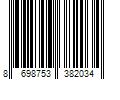 8 698753 382034